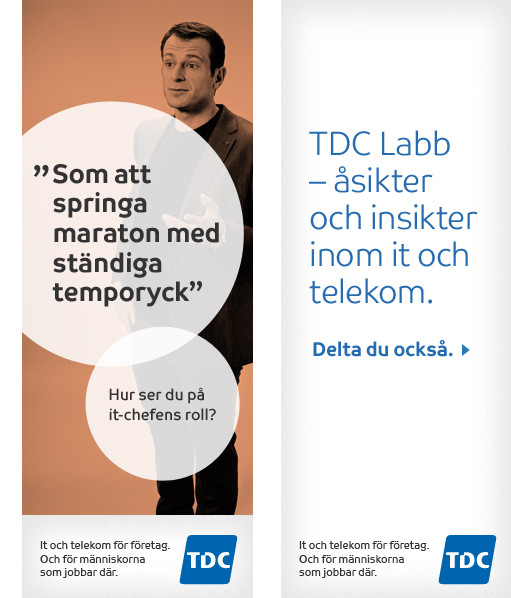 ”Som att springa maraton med ständiga temporyck”

Hur ser du på it-chefens roll?

It och telekom för företag. Och för människorna som jobbar där.

TDC

TDC Labb – åsikter och insikter inom it och telekom.

Delta du också.

It och telekom för företag. Och för människorna som jobbar där.

TDC